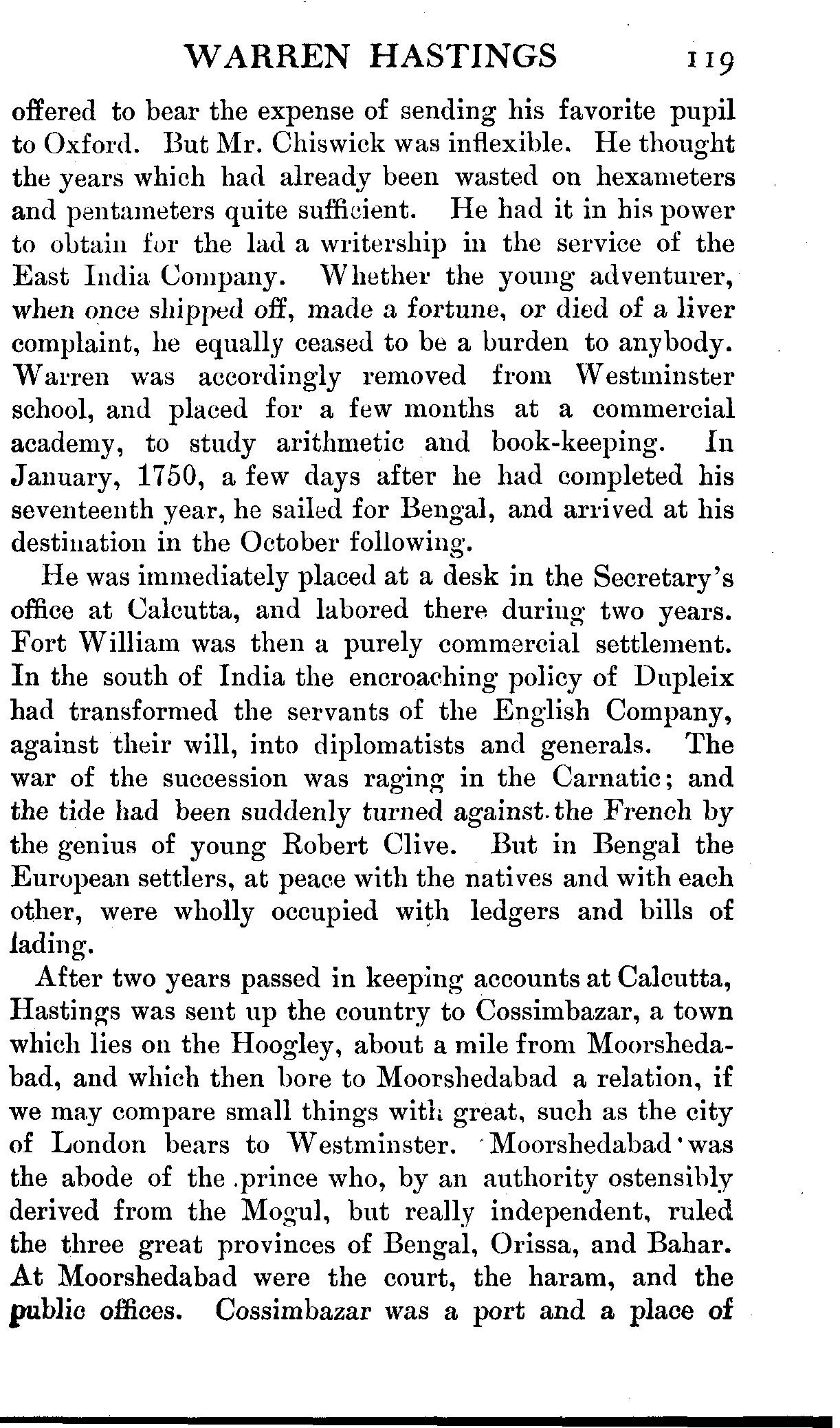 WARREN HASTINGS 119

offered to bear the expense of sending his favorite pupil to Oxford. But Mr. Chiswick was inflexible. He thought the years which had already been wasted on hexameters and pentameters quite sufficient. He had it in his power to obtain for the lad a writership in the service of the East India Company. Whether the young adventurer, when once shipped off, made a fortune, or died of a liver complaint, he equally ceased to be a burden to anybody. Warren was accordingly removed from Westminster school, and placed for a few months at a commercial academy, to study arithmetic and book-keeping. In January, 1750, a few days after he had completed his seventeenth year, he sailed for Bengal, and arrived at his destination in the October following.

He was immediately placed at a desk in the Secretary's office at Calcutta, and labored there during two years. Fort William was then a purely commercial settlement. In the south of India the encroaching policy of Dupleix had transformed the servants of the English Company, against their will, into diplomatists and generals. The war of the succession was raging in the Carnatic; and the tide had been suddenly turned against the French by the genius of young Robert Clive. But in Bengal the European settlers, at peace with the natives and with each other, were wholly occupied with ledgers and bills of lading.

After two years passed in keeping accounts at Calcutta, Hastings was sent up the country to Cossimbazar, a town which lies on the Hoogley, about a mile from Moorshedabad, and which then bore to Moorshedabad a relation, if we may compare small things with great, such as the city of London bears to Westminster. Moorshedabad was the abode of the prince who, by an authority ostensibly derived from the Mogul, but really independent, ruled the three great provinces of Bengal, Orissa, and Bahar. At Moorshedabad were the court, the haram, and the public offices. Cossimbazar was a port and a place of